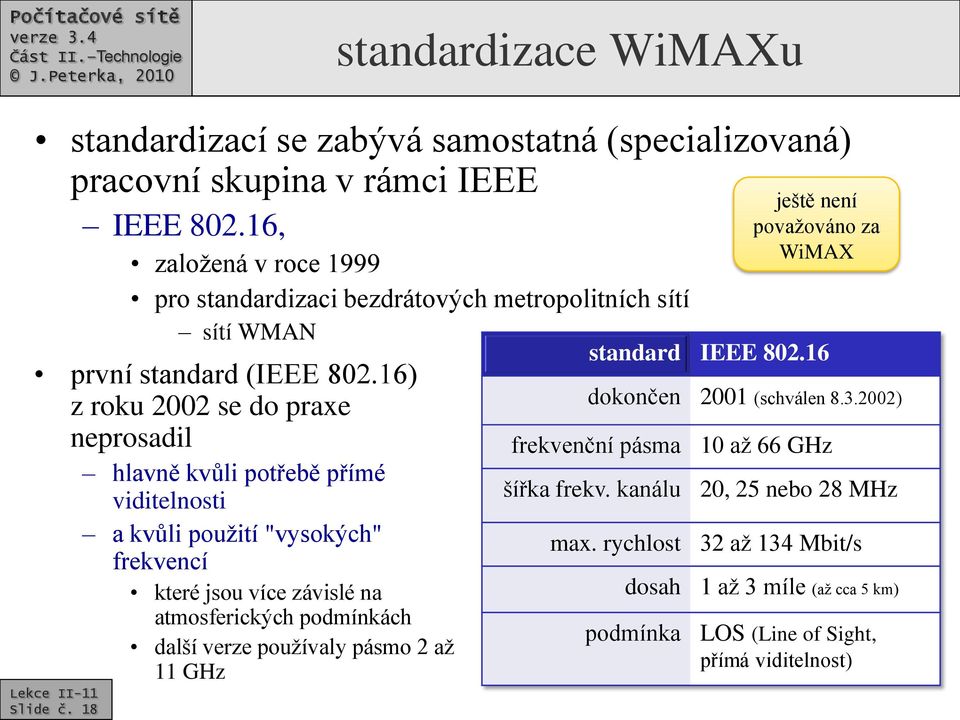 Počítačové sítě
verze 3.4
Část II.–Technologie
© J.Peterka, 2010

standardizace WiMAXu

• standardizací se zabývá samostatná (specializovaná) pracovní skupina v rámci IEEE
– IEEE 802.16,
• založená v roce 1999
• pro standardizaci bezdrátových metropolitních sítí
– sítí WMAN

ještě není považováno za WiMAX

• první standard (IEEE 802.16) z roku 2002 se do praxe neprosadil
– hlavně kvůli potřebě přímé viditelnosti
– a kvůli použití "vysokých" frekvencí
• které jsou více závislé na atmosferických podmínkách
• další verze používaly pásmo 2 až 11 GHz

| standard | IEEE 802.16 |
|---|---|
| dokončen | 2001 (schválen 8.3.2002) |
| frekvenční pásma | 10 až 66 GHz |
| šířka frekv. kanálu | 20, 25 nebo 28 MHz |
| max. rychlost | 32 až 134 Mbit/s |
| dosah | 1 až 3 míle (až cca 5 km) |
| podmínka | LOS (Line of Sight, přímá viditelnost) |

Lekce II-11
Slide č. 18